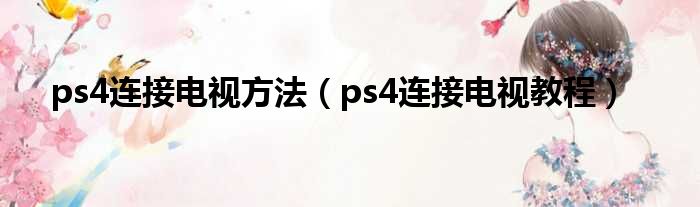 ps4连接电视方法（ps4连接电视教程）